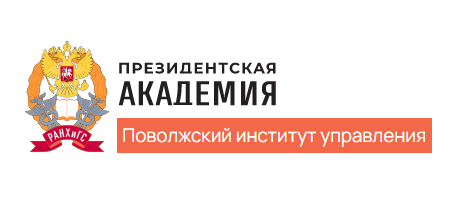 РАНХиГС

ПРЕЗИДЕНТСКАЯ
АКАДЕМИЯ

Поволжский институт управления